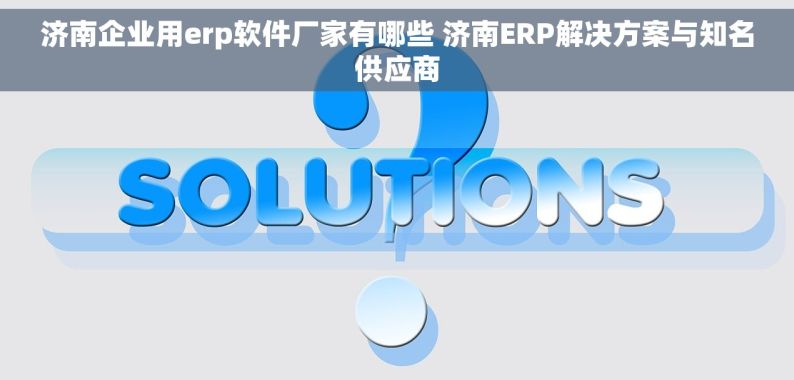 济南企业用erp软件厂家有哪些 济南ERP解决方案与知名供应商

SOLUTIONS